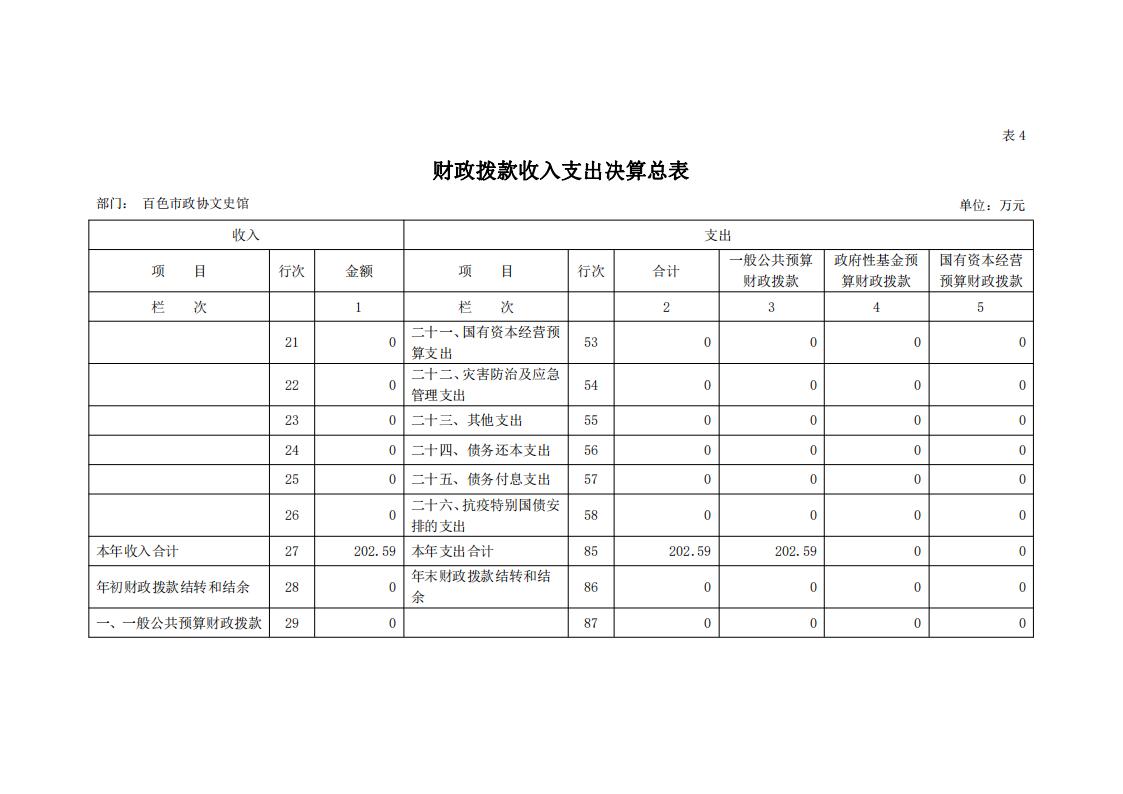 表 4

财政拨款收入支出决算总表

部门： 百色市政协文史馆

单位：万元

| 收入 | | | 支出 | | | | | |
|---|---|---|---|---|---|---|---|---|
| 项　目 | 行次 | 金额 | 项　目 | 行次 | 合计 | 一般公共预算财政拨款 | 政府性基金预算财政拨款 | 国有资本经营预算财政拨款 |
| 栏　次 | | 1 | 栏　次 | | 2 | 3 | 4 | 5 |
| | 21 | 0 | 二十一、国有资本经营预算支出 | 53 | 0 | 0 | 0 | 0 |
| | 22 | 0 | 二十二、灾害防治及应急管理支出 | 54 | 0 | 0 | 0 | 0 |
| | 23 | 0 | 二十三、其他支出 | 55 | 0 | 0 | 0 | 0 |
| | 24 | 0 | 二十四、债务还本支出 | 56 | 0 | 0 | 0 | 0 |
| | 25 | 0 | 二十五、债务付息支出 | 57 | 0 | 0 | 0 | 0 |
| | 26 | 0 | 二十六、抗疫特别国债安排的支出 | 58 | 0 | 0 | 0 | 0 |
| 本年收入合计 | 27 | 202.59 | 本年支出合计 | 85 | 202.59 | 202.59 | 0 | 0 |
| 年初财政拨款结转和结余 | 28 | 0 | 年末财政拨款结转和结余 | 86 | 0 | 0 | 0 | 0 |
| 一、一般公共预算财政拨款 | 29 | 0 | | 87 | 0 | 0 | 0 | 0 |